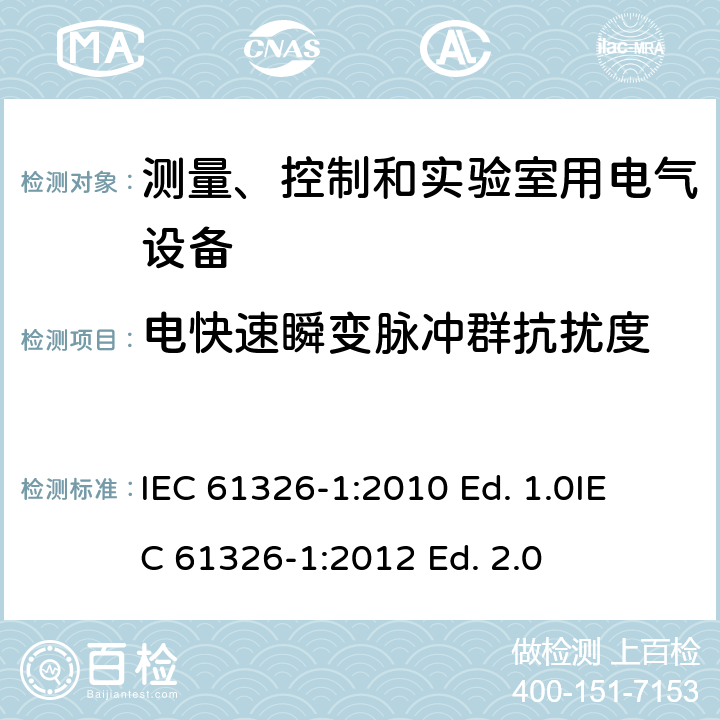 MA CNAS AC ilac-MRA

检测对象： 测量、控制和实验室用电气设备

检测项目： 电快速瞬变脉冲群抗扰度

检测标准： IEC 61326-1:2010 Ed. 1.0IEC 61326-1:2012 Ed. 2.0

百检
Baijiantest.com

做检测 上百检
400-151-7153